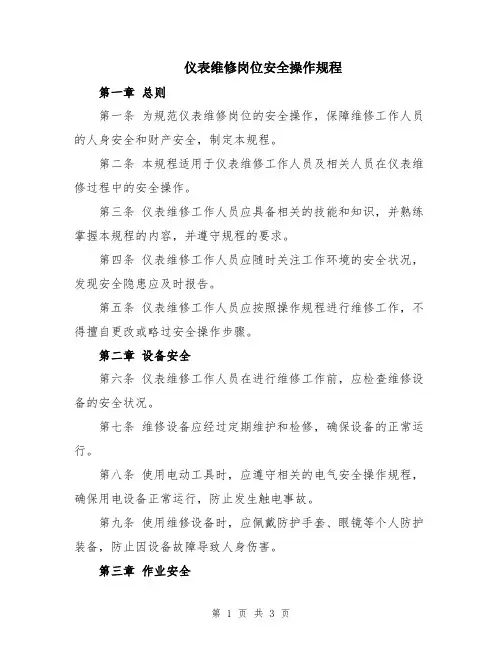 仪表维修岗位安全操作规程

第一章 总则

第一条 为规范仪表维修岗位的安全操作，保障维修工作人员的人身安全和财产安全，制定本规程。

第二条 本规程适用于仪表维修工作人员及相关人员在仪表维修过程中的安全操作。

第三条 仪表维修工作人员应具备相关的技能和知识，并熟练掌握本规程的内容，并遵守规程的要求。

第四条 仪表维修工作人员应随时关注工作环境的安全状况，发现安全隐患应及时报告。

第五条 仪表维修工作人员应按照操作规程进行维修工作，不得擅自更改或略过安全操作步骤。

第二章 设备安全

第六条 仪表维修工作人员在进行维修工作前，应检查维修设备的安全状况。

第七条 维修设备应经过定期维护和检修，确保设备的正常运行。

第八条 使用电动工具时，应遵守相关的电气安全操作规程，确保用电设备正常运行，防止发生触电事故。

第九条 使用维修设备时，应佩戴防护手套、眼镜等个人防护装备，防止因设备故障导致人身伤害。

第三章 作业安全

第 1 页 共 3 页